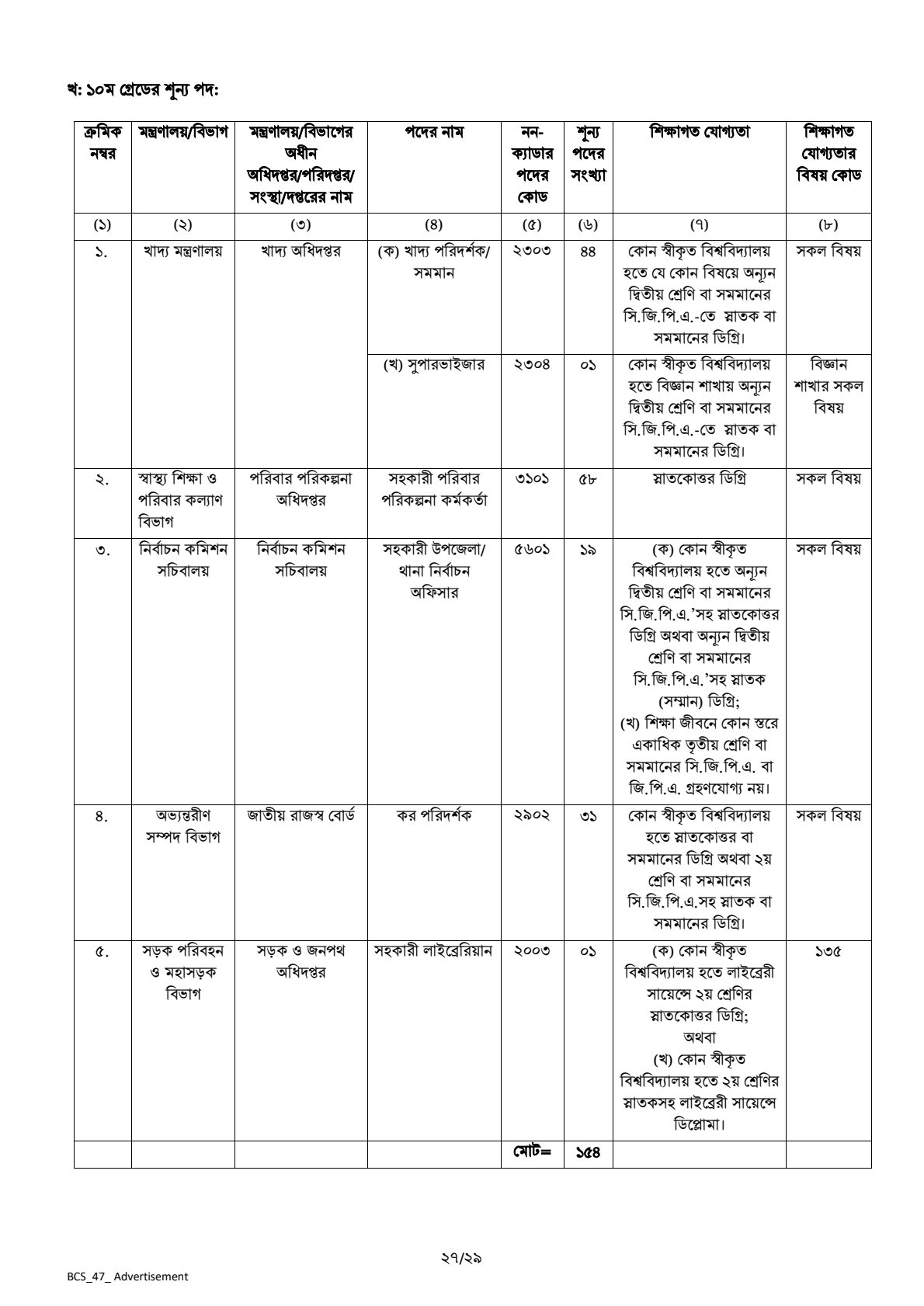 খ: ১০ম গ্রেডের শূন্য পদ:

| ক্রমিক নম্বর | মন্ত্রণালয়/বিভাগ | মন্ত্রণালয়/বিভাগের অধীন অধিদপ্তর/পরিদপ্তর/ সংস্থা/দপ্তরের নাম | পদের নাম | নন-ক্যাডার পদের কোড | শূন্য পদের সংখ্যা | শিক্ষাগত যোগ্যতা | শিক্ষাগত যোগ্যতার বিষয় কোড |
|---|---|---|---|---|---|---|---|
| (১) | (২) | (৩) | (৪) | (৫) | (৬) | (৭) | (৮) |
| ১. | খাদ্য মন্ত্রণালয় | খাদ্য অধিদপ্তর | (ক) খাদ্য পরিদর্শক/ সমমান | ২৩০৩ | ৪৪ | কোন স্বীকৃত বিশ্ববিদ্যালয় হতে যে কোন বিষয়ে অন্যূন দ্বিতীয় শ্রেণি বা সমমানের সি.জি.পি.এ.-তে স্নাতক বা সমমানের ডিগ্রি। | সকল বিষয় |
| | | | (খ) সুপারভাইজার | ২৩০৪ | ০১ | কোন স্বীকৃত বিশ্ববিদ্যালয় হতে বিজ্ঞান শাখায় অন্যূন দ্বিতীয় শ্রেণি বা সমমানের সি.জি.পি.এ.-তে স্নাতক বা সমমানের ডিগ্রি। | বিজ্ঞান শাখার সকল বিষয় |
| ২. | স্বাস্থ্য শিক্ষা ও পরিবার কল্যাণ বিভাগ | পরিবার পরিকল্পনা অধিদপ্তর | সহকারী পরিবার পরিকল্পনা কর্মকর্তা | ৩১০১ | ৫৮ | স্নাতকোত্তর ডিগ্রি | সকল বিষয় |
| ৩. | নির্বাচন কমিশন সচিবালয় | নির্বাচন কমিশন সচিবালয় | সহকারী উপজেলা/ থানা নির্বাচন অফিসার | ৫৬০১ | ১৯ | (ক) কোন স্বীকৃত বিশ্ববিদ্যালয় হতে অন্যূন দ্বিতীয় শ্রেণি বা সমমানের সি.জি.পি.এ.'সহ স্নাতকোত্তর ডিগ্রি অথবা অন্যূন দ্বিতীয় শ্রেণি বা সমমানের সি.জি.পি.এ.'সহ স্নাতক (সম্মান) ডিগ্রি; (খ) শিক্ষা জীবনে কোন স্তরে একাধিক তৃতীয় শ্রেণি বা সমমানের সি.জি.পি.এ. বা জি.পি.এ. গ্রহণযোগ্য নয়। | সকল বিষয় |
| ৪. | অভ্যন্তরীণ সম্পদ বিভাগ | জাতীয় রাজস্ব বোর্ড | কর পরিদর্শক | ২৯০২ | ৩১ | কোন স্বীকৃত বিশ্ববিদ্যালয় হতে স্নাতকোত্তর বা সমমানের ডিগ্রি অথবা ২য় শ্রেণি বা সমমানের সি.জি.পি.এ.সহ স্নাতক বা সমমানের ডিগ্রি। | সকল বিষয় |
| ৫. | সড়ক পরিবহন ও মহাসড়ক বিভাগ | সড়ক ও জনপথ অধিদপ্তর | সহকারী লাইব্রেরিয়ান | ২০০৩ | ০১ | (ক) কোন স্বীকৃত বিশ্ববিদ্যালয় হতে লাইব্রেরী সায়েন্সে ২য় শ্রেণির স্নাতকোত্তর ডিগ্রি; অথবা (খ) কোন স্বীকৃত বিশ্ববিদ্যালয় হতে ২য় শ্রেণির স্নাতকসহ লাইব্রেরী সায়েন্সে ডিপ্লোমা। | ১৩৫ |
| | | | | মোট= | ১৫৪ | | |

২৭/২৯

BCS_47_ Advertisement